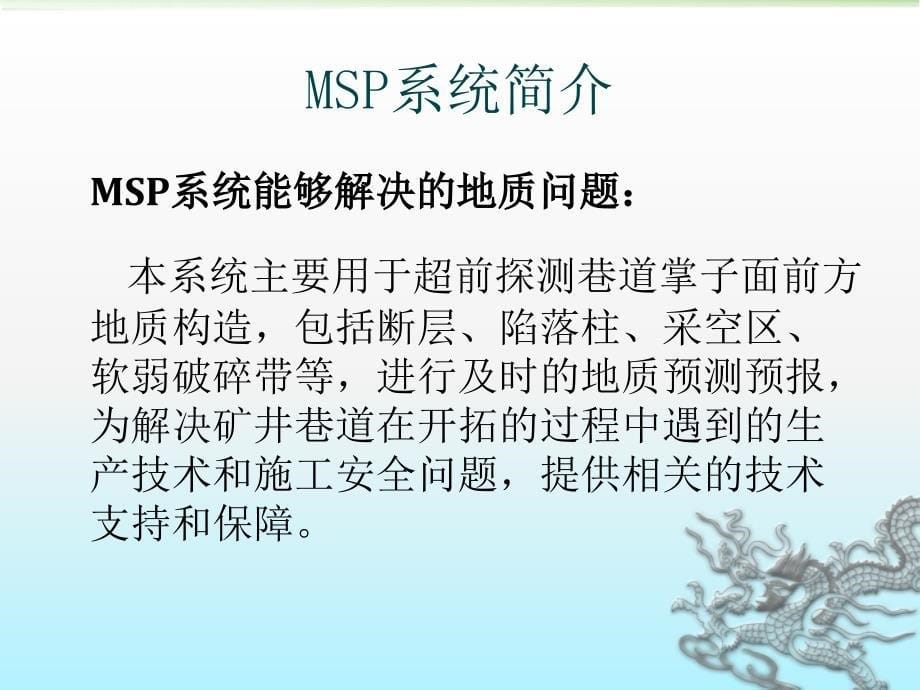 MSP系统简介

MSP系统能够解决的地质问题：

本系统主要用于超前探测巷道掌子面前方地质构造，包括断层、陷落柱、采空区、软弱破碎带等，进行及时的地质预测预报，为解决矿井巷道在开拓的过程中遇到的生产技术和施工安全问题，提供相关的技术支持和保障。